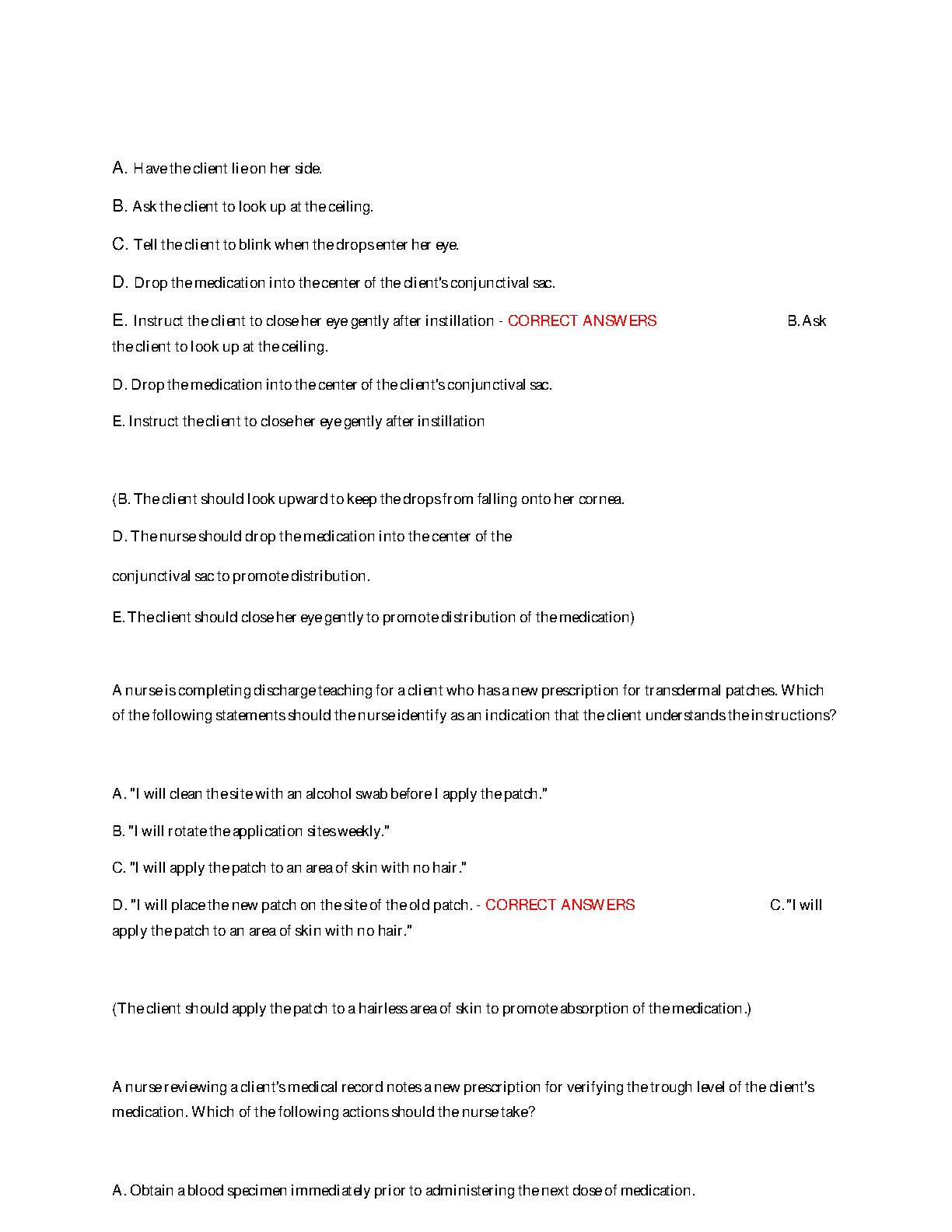 A. Have the client lie on her side.

B. Ask the client to look up at the ceiling.

C. Tell the client to blink when the drops enter her eye.

D. Drop the medication into the center of the client's conjunctival sac.

E. Instruct the client to close her eye gently after instillation - CORRECT ANSWERS B. Ask the client to look up at the ceiling.

D. Drop the medication into the center of the client's conjunctival sac.

E. Instruct the client to close her eye gently after instillation

(B. The client should look upward to keep the drops from falling onto her cornea.

D. The nurse should drop the medication into the center of the

conjunctival sac to promote distribution.

E. The client should close her eye gently to promote distribution of the medication)

A nurse is completing discharge teaching for a client who has a new prescription for transdermal patches. Which of the following statements should the nurse identify as an indication that the client understands the instructions?

A. "I will clean the site with an alcohol swab before I apply the patch."

B. "I will rotate the application sites weekly."

C. "I will apply the patch to an area of skin with no hair."

D. "I will place the new patch on the site of the old patch. - CORRECT ANSWERS C. "I will apply the patch to an area of skin with no hair."

(The client should apply the patch to a hairless area of skin to promote absorption of the medication.)

A nurse reviewing a client's medical record notes a new prescription for verifying the trough level of the client's medication. Which of the following actions should the nurse take?

A. Obtain a blood specimen immediately prior to administering the next dose of medication.